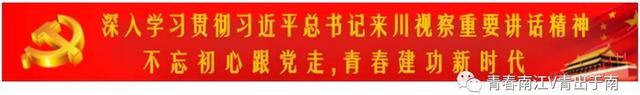 深入学习贯彻习近平总书记来川视察重要讲话精神
不忘初心跟党走,青春建功新时代

青春南江/青出于南